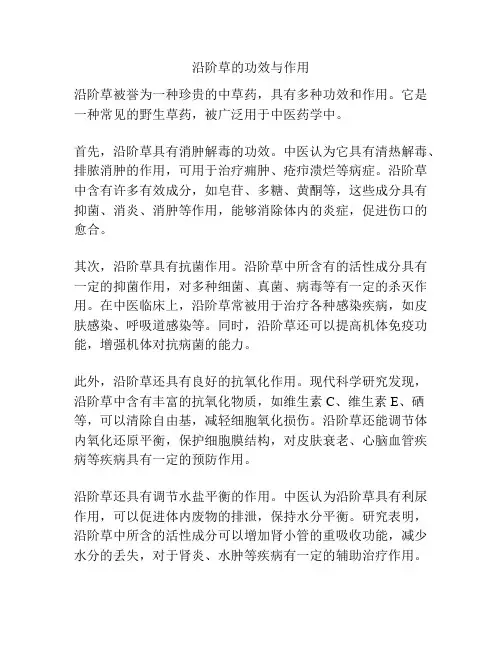 沿阶草的功效与作用

沿阶草被誉为一种珍贵的中草药，具有多种功效和作用。它是一种常见的野生草药，被广泛用于中医药学中。

首先，沿阶草具有消肿解毒的功效。中医认为它具有清热解毒、排脓消肿的作用，可用于治疗痈肿、疮疖溃烂等病症。沿阶草中含有许多有效成分，如皂苷、多糖、黄酮等，这些成分具有抑菌、消炎、消肿等作用，能够消除体内的炎症，促进伤口的愈合。

其次，沿阶草具有抗菌作用。沿阶草中所含有的活性成分具有一定的抑菌作用，对多种细菌、真菌、病毒等有一定的杀灭作用。在中医临床上，沿阶草常被用于治疗各种感染疾病，如皮肤感染、呼吸道感染等。同时，沿阶草还可以提高机体免疫功能，增强机体对抗病菌的能力。

此外，沿阶草还具有良好的抗氧化作用。现代科学研究发现，沿阶草中含有丰富的抗氧化物质，如维生素 C、维生素 E、硒等，可以清除自由基，减轻细胞氧化损伤。沿阶草还能调节体内氧化还原平衡，保护细胞膜结构，对皮肤衰老、心脑血管疾病等疾病具有一定的预防作用。

沿阶草还具有调节水盐平衡的作用。中医认为沿阶草具有利尿作用，可以促进体内废物的排泄，保持水分平衡。研究表明，沿阶草中所含的活性成分可以增加肾小管的重吸收功能，减少水分的丢失，对于肾炎、水肿等疾病有一定的辅助治疗作用。